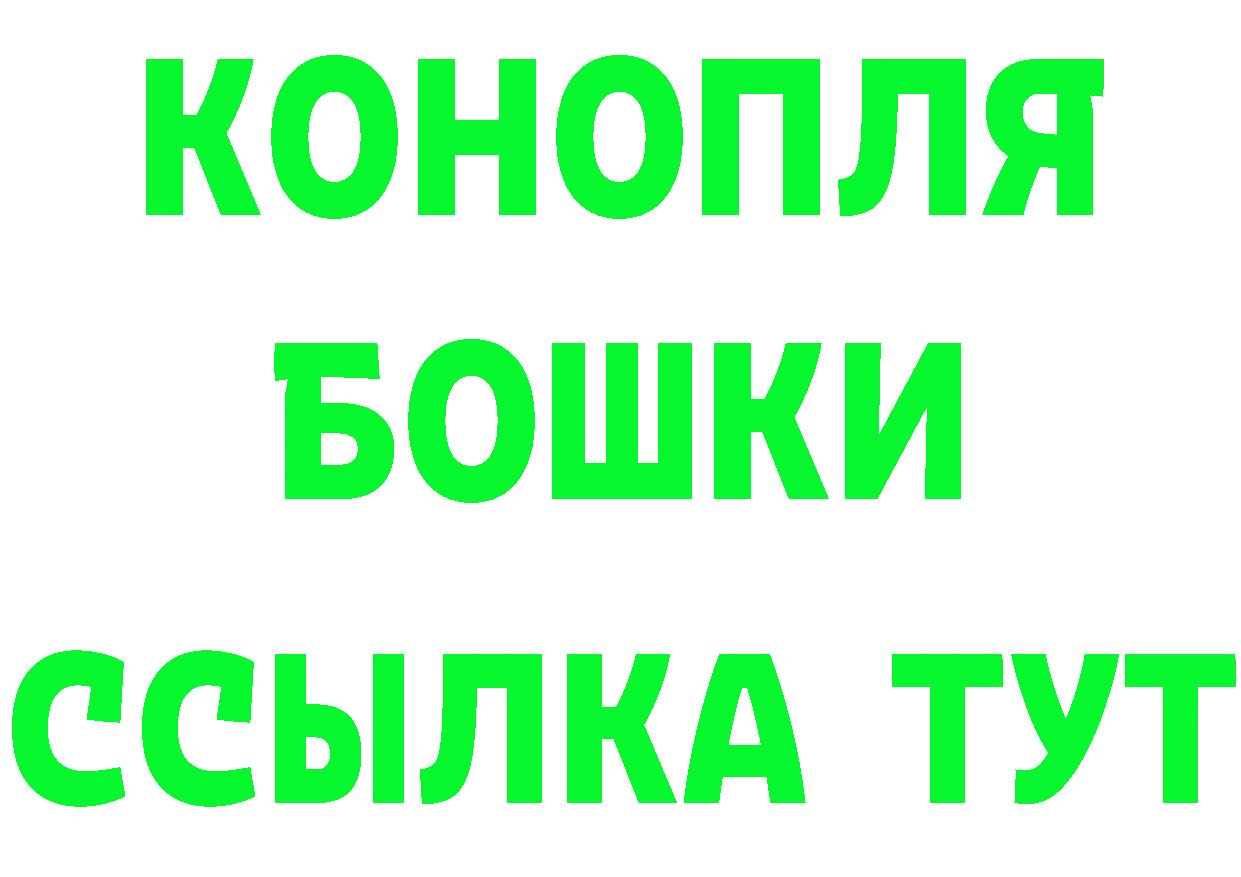 КОНОПЛЯ
БОШКИ
ССЫЛКА ТУТ